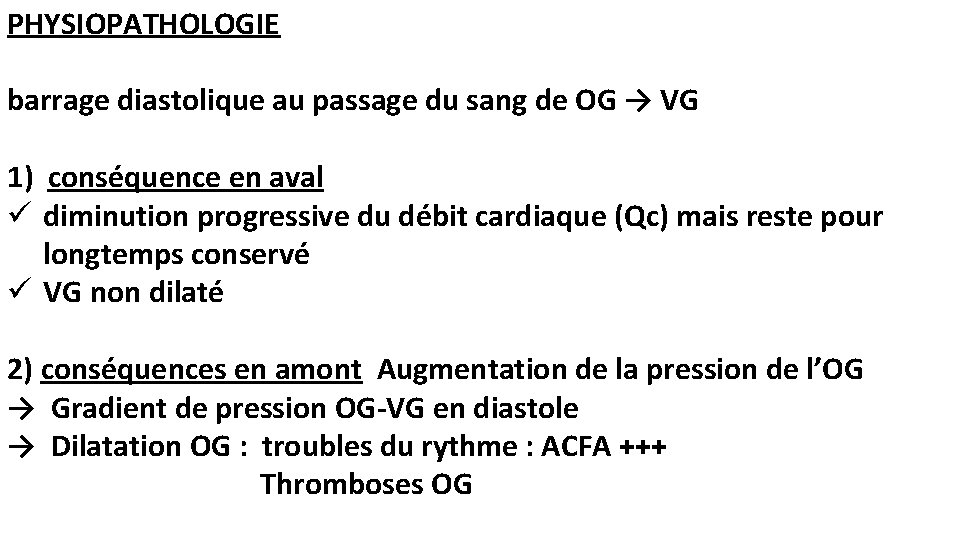 PHYSIOPATHOLOGIE

barrage diastolique au passage du sang de OG → VG

1) conséquence en aval
✓ diminution progressive du débit cardiaque (Qc) mais reste pour longtemps conservé
✓ VG non dilaté

2) conséquences en amont Augmentation de la pression de l'OG
→ Gradient de pression OG-VG en diastole
→ Dilatation OG : troubles du rythme : ACFA +++
Thromboses OG